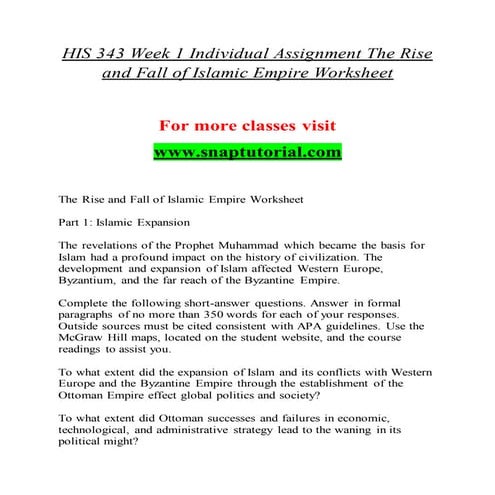 HIS 343 Week 1 Individual Assignment The Rise and Fall of Islamic Empire Worksheet

For more classes visit

www.snaptutorial.com

The Rise and Fall of Islamic Empire Worksheet

Part 1: Islamic Expansion

The revelations of the Prophet Muhammad which became the basis for Islam had a profound impact on the history of civilization. The development and expansion of Islam affected Western Europe, Byzantium, and the far reach of the Byzantine Empire.

Complete the following short-answer questions. Answer in formal paragraphs of no more than 350 words for each of your responses. Outside sources must be cited consistent with APA guidelines. Use the McGraw Hill maps, located on the student website, and the course readings to assist you.

To what extent did the expansion of Islam and its conflicts with Western Europe and the Byzantine Empire through the establishment of the Ottoman Empire effect global politics and society?

To what extent did Ottoman successes and failures in economic, technological, and administrative strategy lead to the waning in its political might?